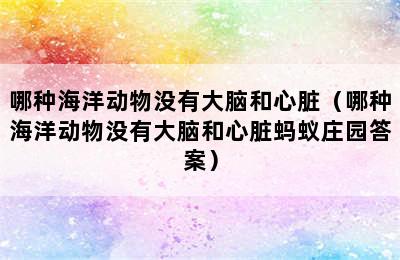 哪种海洋动物没有大脑和心脏（哪种海洋动物没有大脑和心脏蚂蚁庄园答案）